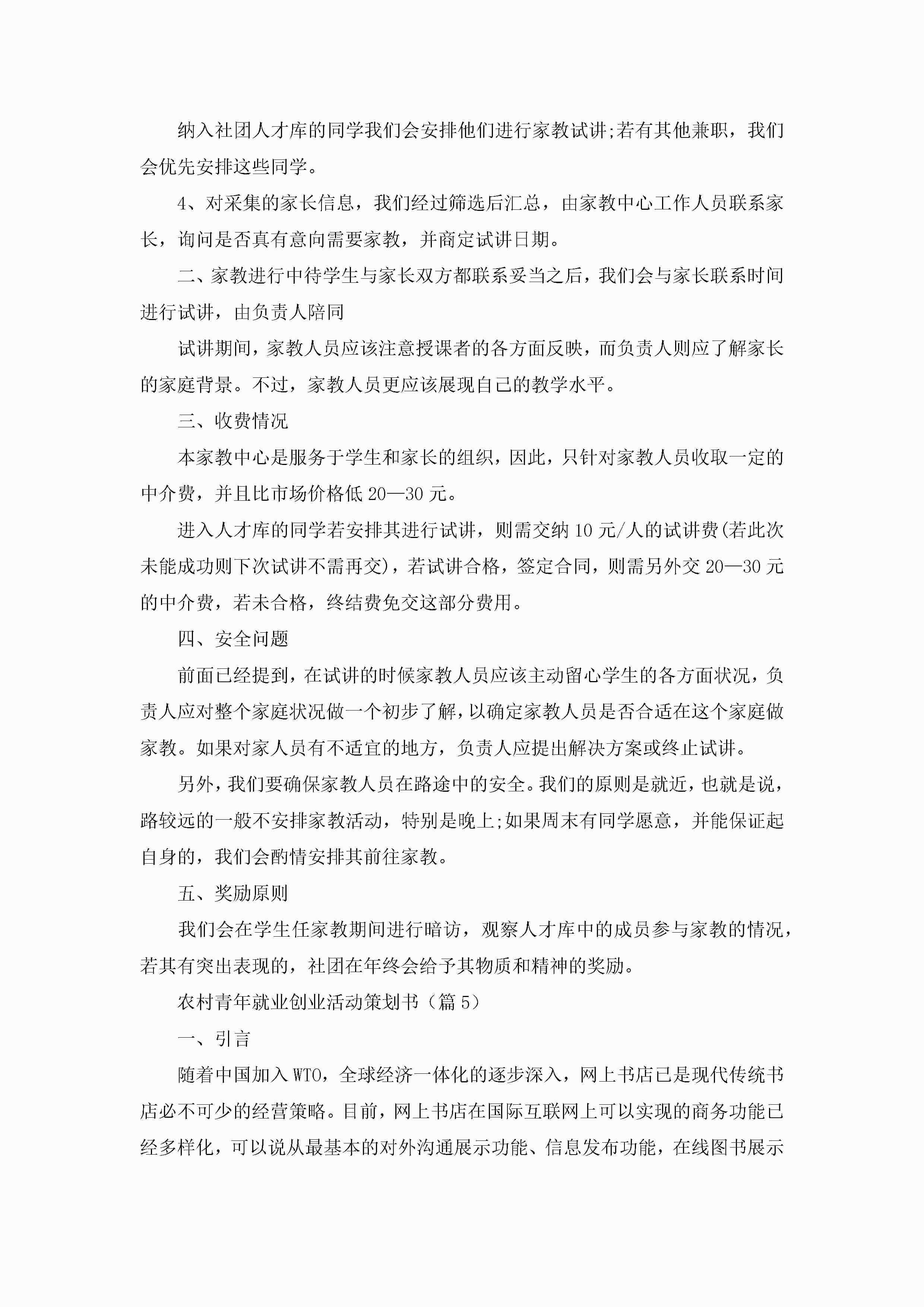 纳入社团人才库的同学我们会安排他们进行家教试讲;若有其他兼职，我们会优先安排这些同学。

4、对采集的家长信息，我们经过筛选后汇总，由家教中心工作人员联系家长，询问是否真有意向需要家教，并商定试讲日期。

二、家教进行中待学生与家长双方都联系妥当之后，我们会与家长联系时间进行试讲，由负责人陪同

试讲期间，家教人员应该注意授课者的各方面反映，而负责人则应了解家长的家庭背景。不过，家教人员更应该展现自己的教学水平。

三、收费情况

本家教中心是服务于学生和家长的组织，因此，只针对家教人员收取一定的中介费，并且比市场价格低 20—30 元。

进入人才库的同学若安排其进行试讲，则需交纳 10 元/人的试讲费(若此次未能成功则下次试讲不需再交)，若试讲合格，签定合同，则需另外交 20—30 元的中介费，若未合格，终结费免交这部分费用。

四、安全问题

前面已经提到，在试讲的时候家教人员应该主动留心学生的各方面状况，负责人应对整个家庭状况做一个初步了解，以确定家教人员是否合适在这个家庭做家教。如果对家人员有不适宜的地方，负责人应提出解决方案或终止试讲。

另外，我们要确保家教人员在路途中的安全。我们的原则是就近，也就是说，路较远的一般不安排家教活动，特别是晚上;如果周末有同学愿意，并能保证起自身的，我们会酌情安排其前往家教。

五、奖励原则

我们会在学生任家教期间进行暗访，观察人才库中的成员参与家教的情况，若其有突出表现的，社团在年终会给予其物质和精神的奖励。

农村青年就业创业活动策划书（篇 5）

一、引言

随着中国加入 WTO，全球经济一体化的逐步深入，网上书店已是现代传统书店必不可少的经营策略。目前，网上书店在国际互联网上可以实现的商务功能已经多样化，可以说从最基本的对外沟通展示功能、信息发布功能，在线图书展示